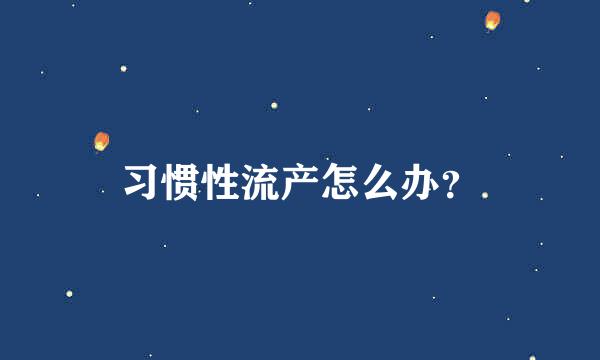 习惯性流产怎么办?